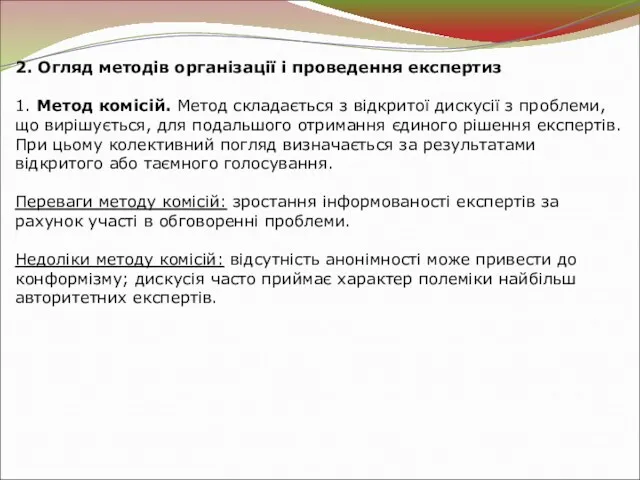 2. Огляд методів організації і проведення експертиз

1. Метод комісій. Метод складається з відкритої дискусії з проблеми, що вирішується, для подальшого отримання єдиного рішення експертів. При цьому колективний погляд визначається за результатами відкритого або таємного голосування.

Переваги методу комісій: зростання інформованості експертів за рахунок участі в обговоренні проблеми.

Недоліки методу комісій: відсутність анонімності може привести до конформізму; дискусія часто приймає характер полеміки найбільш авторитетних експертів.